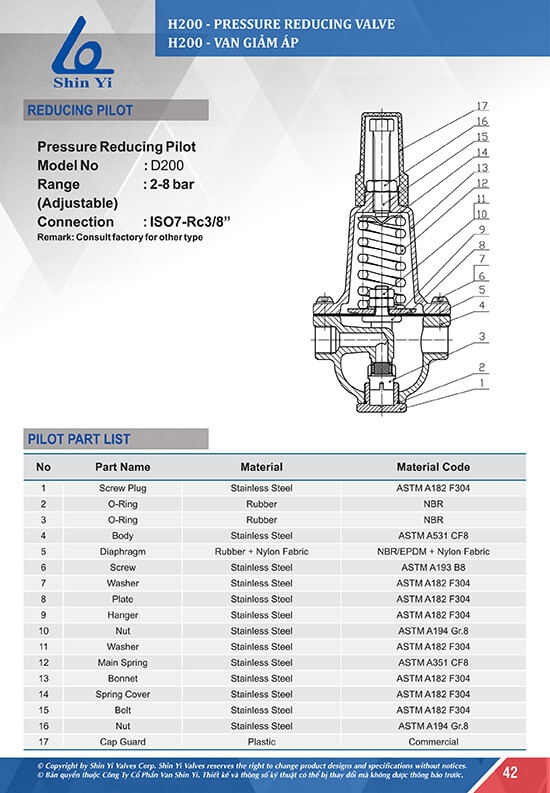 Shin Yi

H200 - PRESSURE REDUCING VALVE
H200 - VAN GIẢM ÁP

REDUCING PILOT

Pressure Reducing Pilot
Model No : D200
Range : 2-8 bar
(Adjustable)
Connection : ISO7-Rc3/8"
Remark: Consult factory for other type

17
16
15
14
13
12
11
10
9
8
7
6
5
4
3
2
1

PILOT PART LIST

| No | Part Name | Material | Material Code |
|---|---|---|---|
| 1 | Screw Plug | Stainless Steel | ASTM A182 F304 |
| 2 | O-Ring | Rubber | NBR |
| 3 | O-Ring | Rubber | NBR |
| 4 | Body | Stainless Steel | ASTM A531 CF8 |
| 5 | Diaphragm | Rubber + Nylon Fabric | NBR/EPDM + Nylon Fabric |
| 6 | Screw | Stainless Steel | ASTM A193 B8 |
| 7 | Washer | Stainless Steel | ASTM A182 F304 |
| 8 | Plate | Stainless Steel | ASTM A182 F304 |
| 9 | Hanger | Stainless Steel | ASTM A182 F304 |
| 10 | Nut | Stainless Steel | ASTM A194 Gr.8 |
| 11 | Washer | Stainless Steel | ASTM A182 F304 |
| 12 | Main Spring | Stainless Steel | ASTM A351 CF8 |
| 13 | Bonnet | Stainless Steel | ASTM A182 F304 |
| 14 | Spring Cover | Stainless Steel | ASTM A182 F304 |
| 15 | Bolt | Stainless Steel | ASTM A182 F304 |
| 16 | Nut | Stainless Steel | ASTM A194 Gr.8 |
| 17 | Cap Guard | Plastic | Commercial |

© Copyright by Shin Yi Valves Corp. Shin Yi Valves reserves the right to change product designs and specifications without notices.
© Bản quyền thuộc Công Ty Cổ Phần Van Shin Yi. Thiết kế và thông số kỹ thuật có thể bị thay đổi mà không được thông báo trước.

42